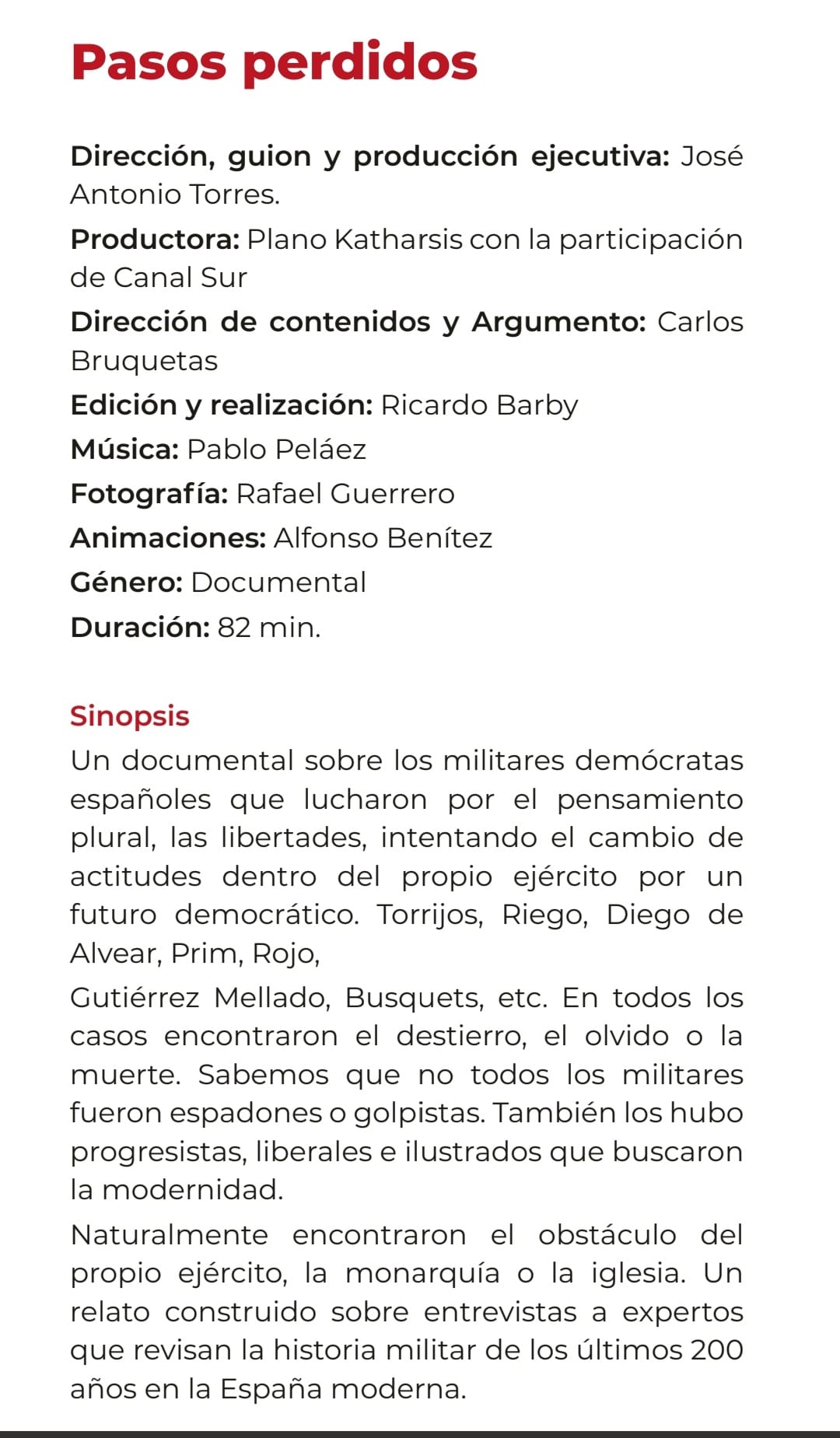 Pasos perdidos

Dirección, guion y producción ejecutiva: José Antonio Torres.

Productora: Plano Katharsis con la participación de Canal Sur

Dirección de contenidos y Argumento: Carlos Bruquetas

Edición y realización: Ricardo Barby

Música: Pablo Peláez

Fotografía: Rafael Guerrero

Animaciones: Alfonso Benítez

Género: Documental

Duración: 82 min.

Sinopsis

Un documental sobre los militares demócratas españoles que lucharon por el pensamiento plural, las libertades, intentando el cambio de actitudes dentro del propio ejército por un futuro democrático. Torrijos, Riego, Diego de Alvear, Prim, Rojo,

Gutiérrez Mellado, Busquets, etc. En todos los casos encontraron el destierro, el olvido o la muerte. Sabemos que no todos los militares fueron espadones o golpistas. También los hubo progresistas, liberales e ilustrados que buscaron la modernidad.

Naturalmente encontraron el obstáculo del propio ejército, la monarquía o la iglesia. Un relato construido sobre entrevistas a expertos que revisan la historia militar de los últimos 200 años en la España moderna.